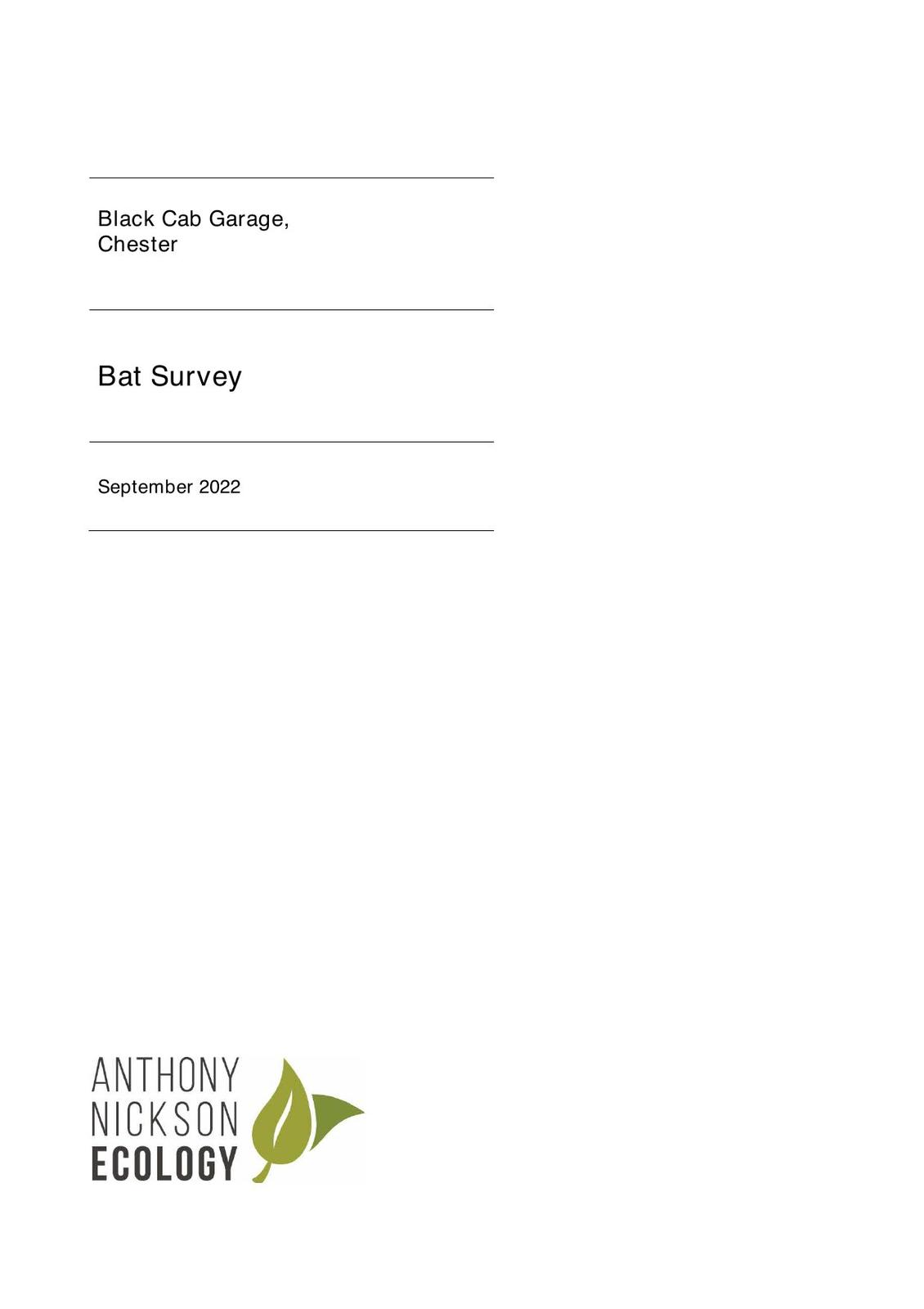 Black Cab Garage,
Chester

Bat Survey

September 2022

ANTHONY
NICKSON
ECOLOGY